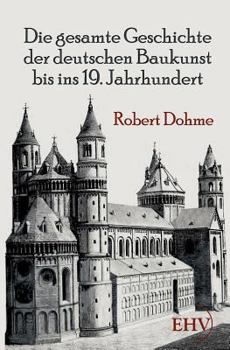 Die gesamte Geschichte der deutschen Baukunst bis ins 19. Jahrhundert

Robert Dohme

EHV